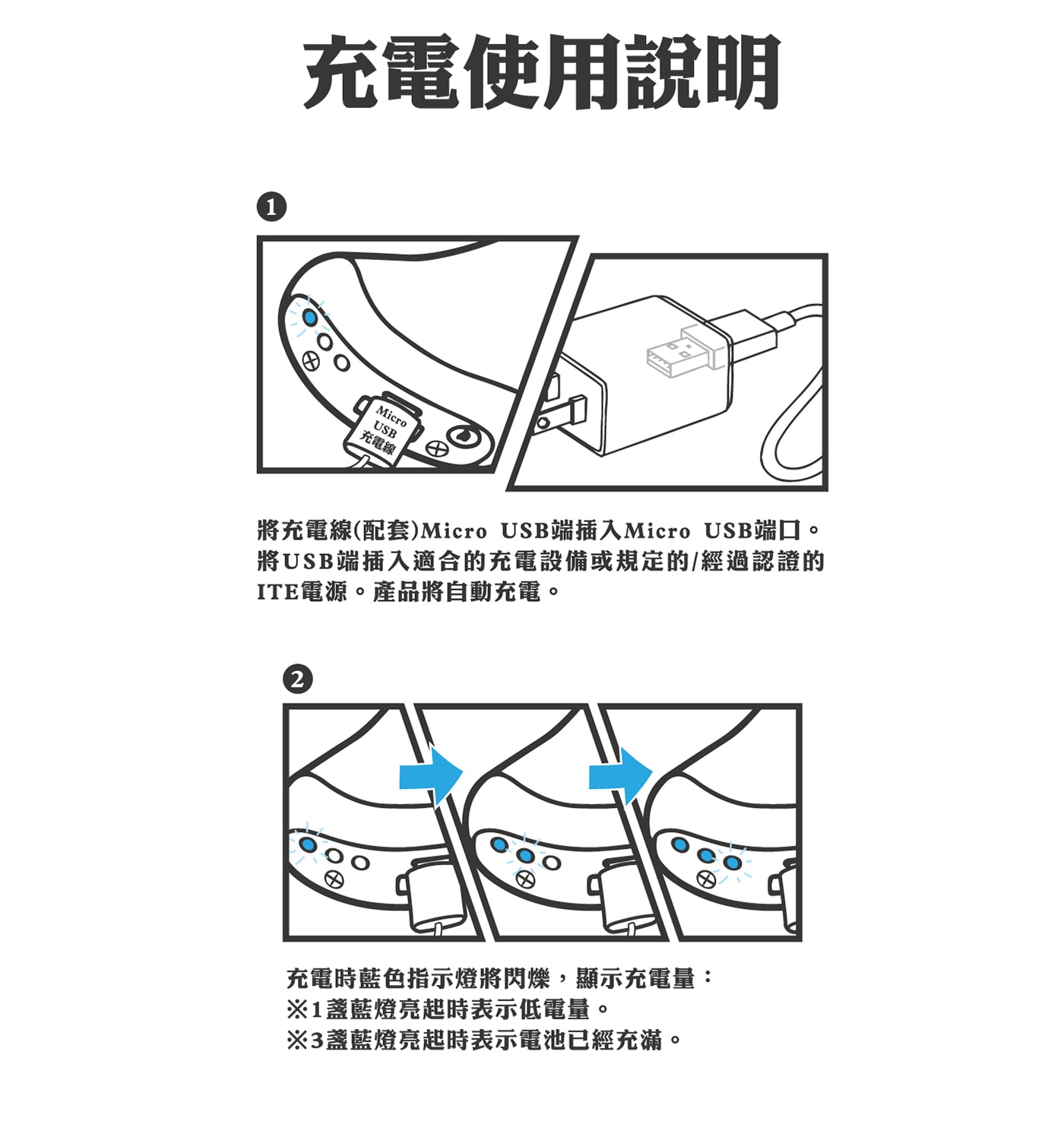 充電使用說明

1

Micro USB 充電線

將充電線(配套)Micro USB端插入Micro USB端口。將USB端插入適合的充電設備或規定的/經過認證的ITE電源。產品將自動充電。

2

充電時藍色指示燈將閃爍，顯示充電量：
※1盞藍燈亮起時表示低電量。
※3盞藍燈亮起時表示電池已經充滿。